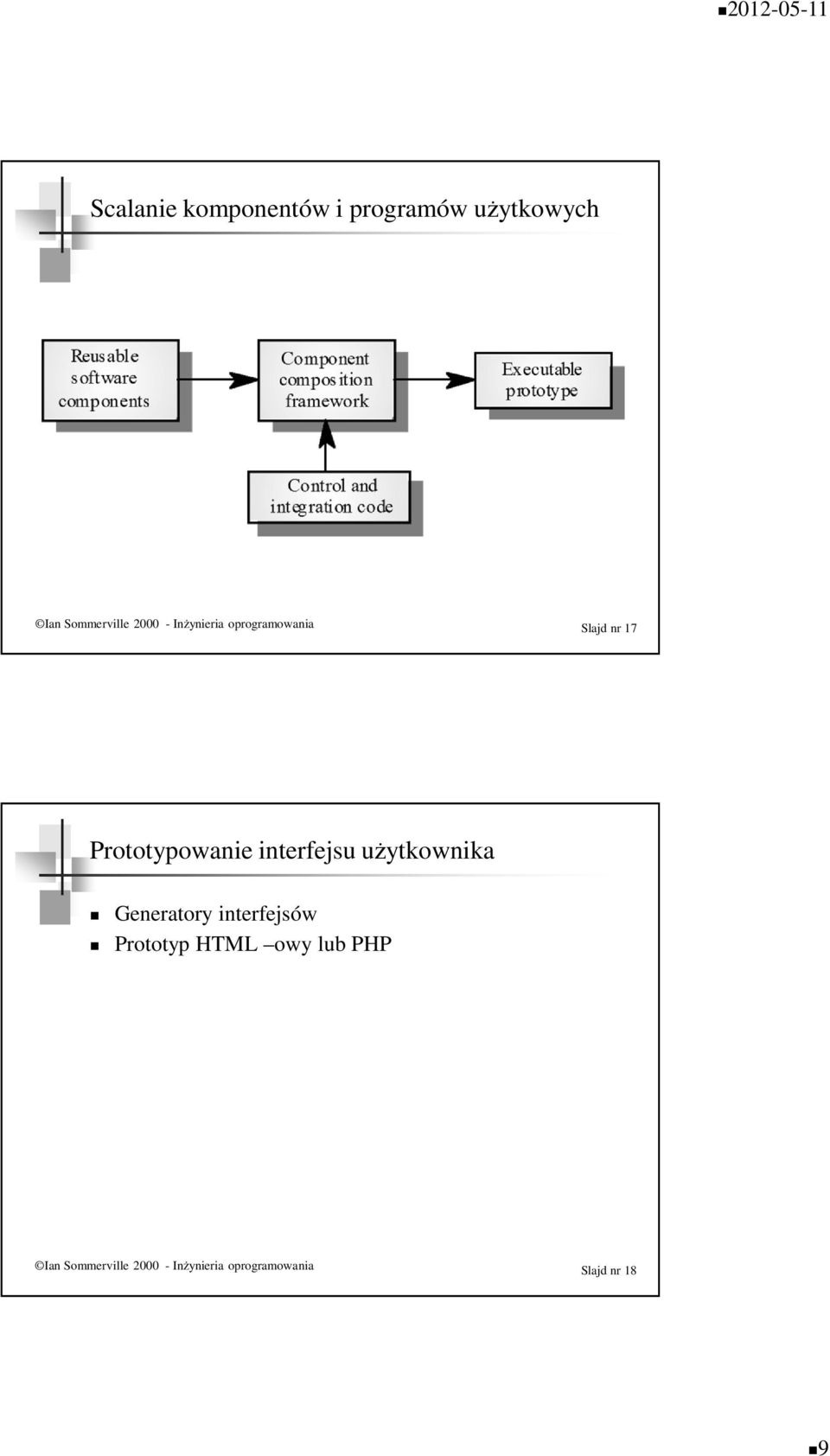 2012-05-11

Scalanie komponentów i programów użytkowych

Reusable software components

Component composition framework

Executable prototype

Control and integration code

©Ian Sommerville 2000 - Inżynieria oprogramowania

Slajd nr 17

Prototypowanie interfejsu użytkownika

Generatory interfejsów
Prototyp HTML –owy lub PHP

©Ian Sommerville 2000 - Inżynieria oprogramowania

Slajd nr 18

9